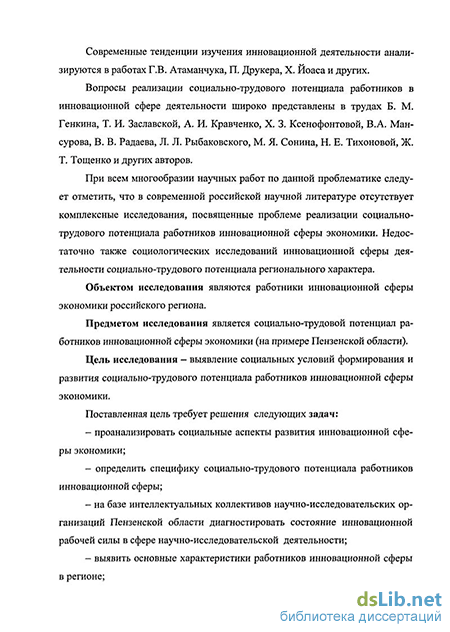 Современные тенденции изучения инновационной деятельности анализируются в работах Г.В. Атаманчука, П. Друкера, Х. Йоаса и других.

Вопросы реализации социально-трудового потенциала работников в инновационной сфере деятельности широко представлены в трудах Б. М. Генкина, Т. И. Заславской, А. И. Кравченко, Х. З. Ксенофонтовой, В.А. Мансурова, В. В. Радаева, Л. Л. Рыбаковского, М. Я. Сонина, Н. Е. Тихоновой, Ж. Т. Тощенко и других авторов.

При всем многообразии научных работ по данной проблематике следует отметить, что в современной российской научной литературе отсутствует комплексные исследования, посвященные проблеме реализации социально-трудового потенциала работников инновационной сферы экономики. Недостаточно также социологических исследований инновационной сферы деятельности социально-трудового потенциала регионального характера.

Объектом исследования являются работники инновационной сферы экономики российского региона.

Предметом исследования является социально-трудовой потенциал работников инновационной сферы экономики (на примере Пензенской области).

Цель исследования – выявление социальных условий формирования и развития социально-трудового потенциала работников инновационной сферы экономики.

Поставленная цель требует решения следующих задач:

– проанализировать социальные аспекты развития инновационной сферы экономики;

– определить специфику социально-трудового потенциала работников инновационной сферы;

– на базе интеллектуальных коллективов научно-исследовательских организаций Пензенской области диагностировать состояние инновационной рабочей силы в сфере научно-исследовательской деятельности;

– выявить основные характеристики работников инновационной сферы в регионе;

dsLib.net
библиотека диссертаций